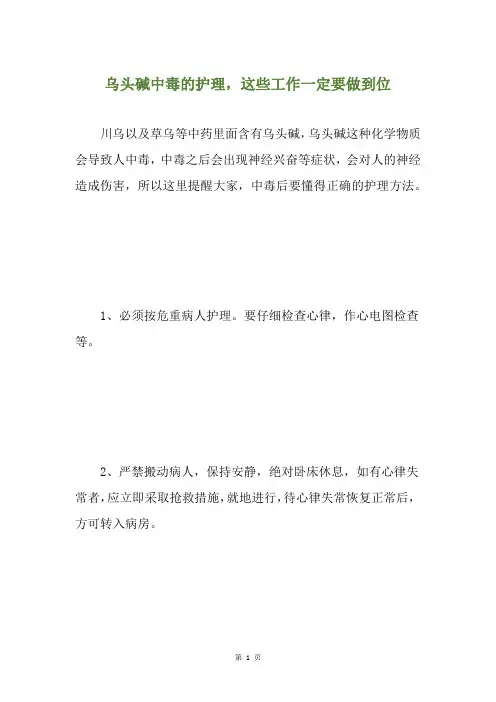 乌头碱中毒的护理，这些工作一定要做到位

川乌以及草乌等中药里面含有乌头碱，乌头碱这种化学物质会导致人中毒，中毒之后会出现神经兴奋等症状，会对人的神经造成伤害，所以这里提醒大家，中毒后要懂得正确的护理方法。

1、必须按危重病人护理。要仔细检查心律，作心电图检查等。

2、严禁搬动病人，保持安静，绝对卧床休息，如有心律失常者，应立即采取抢救措施，就地进行，待心律失常恢复正常后，方可转入病房。

第 1 页